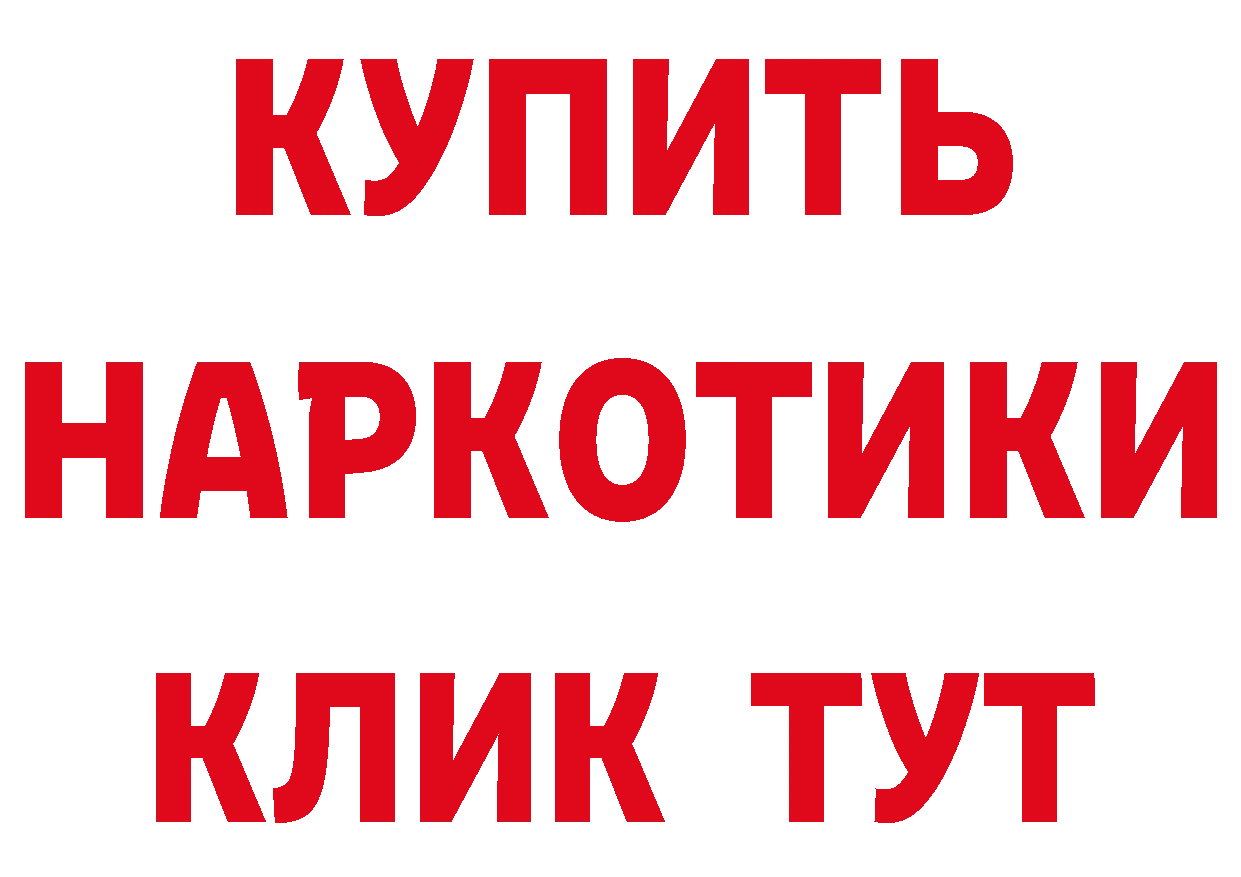 КУПИТЬ
НАРКОТИКИ
КЛИК ТУТ